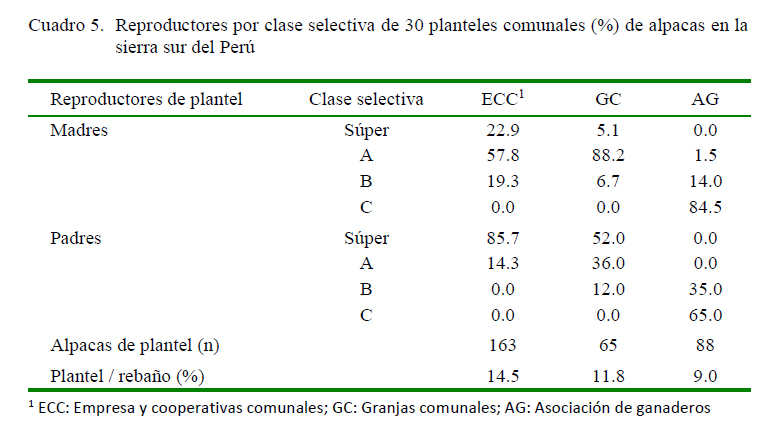 Cuadro 5. Reproductores por clase selectiva de 30 planteles comunales (%) de alpacas en la sierra sur del Perú

| Reproductores de plantel | Clase selectiva | ECC$^1$ | GC | AG |
|---|---|---|---|---|
| Madres | Súper | 22.9 | 5.1 | 0.0 |
| | A | 57.8 | 88.2 | 1.5 |
| | B | 19.3 | 6.7 | 14.0 |
| | C | 0.0 | 0.0 | 84.5 |
| Padres | Súper | 85.7 | 52.0 | 0.0 |
| | A | 14.3 | 36.0 | 0.0 |
| | B | 0.0 | 12.0 | 35.0 |
| | C | 0.0 | 0.0 | 65.0 |
| Alpacas de plantel (n) | | 163 | 65 | 88 |
| Plantel / rebaño (%) | | 14.5 | 11.8 | 9.0 |

$^1$ ECC: Empresa y cooperativas comunales; GC: Granjas comunales; AG: Asociación de ganaderos